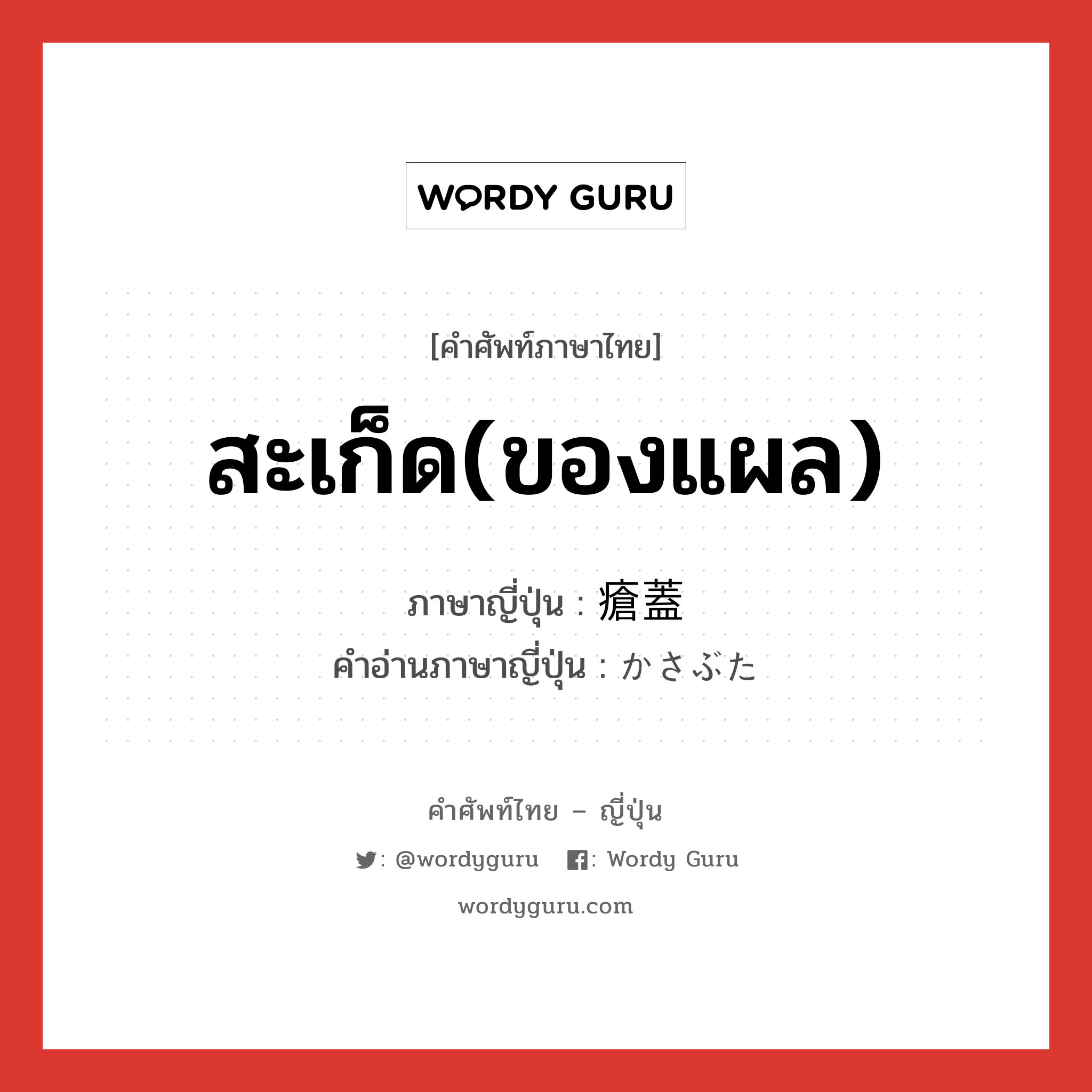 WORDY GURU

[คำศัพท์ภาษาไทย]

สะเก็ด(ของแผล)

ภาษาญี่ปุ่น : 瘡蓋
คำอ่านภาษาญี่ปุ่น : かさぶた

คำศัพท์ไทย – ญี่ปุ่น

: @wordyguru : Wordy Guru

wordyguru.com